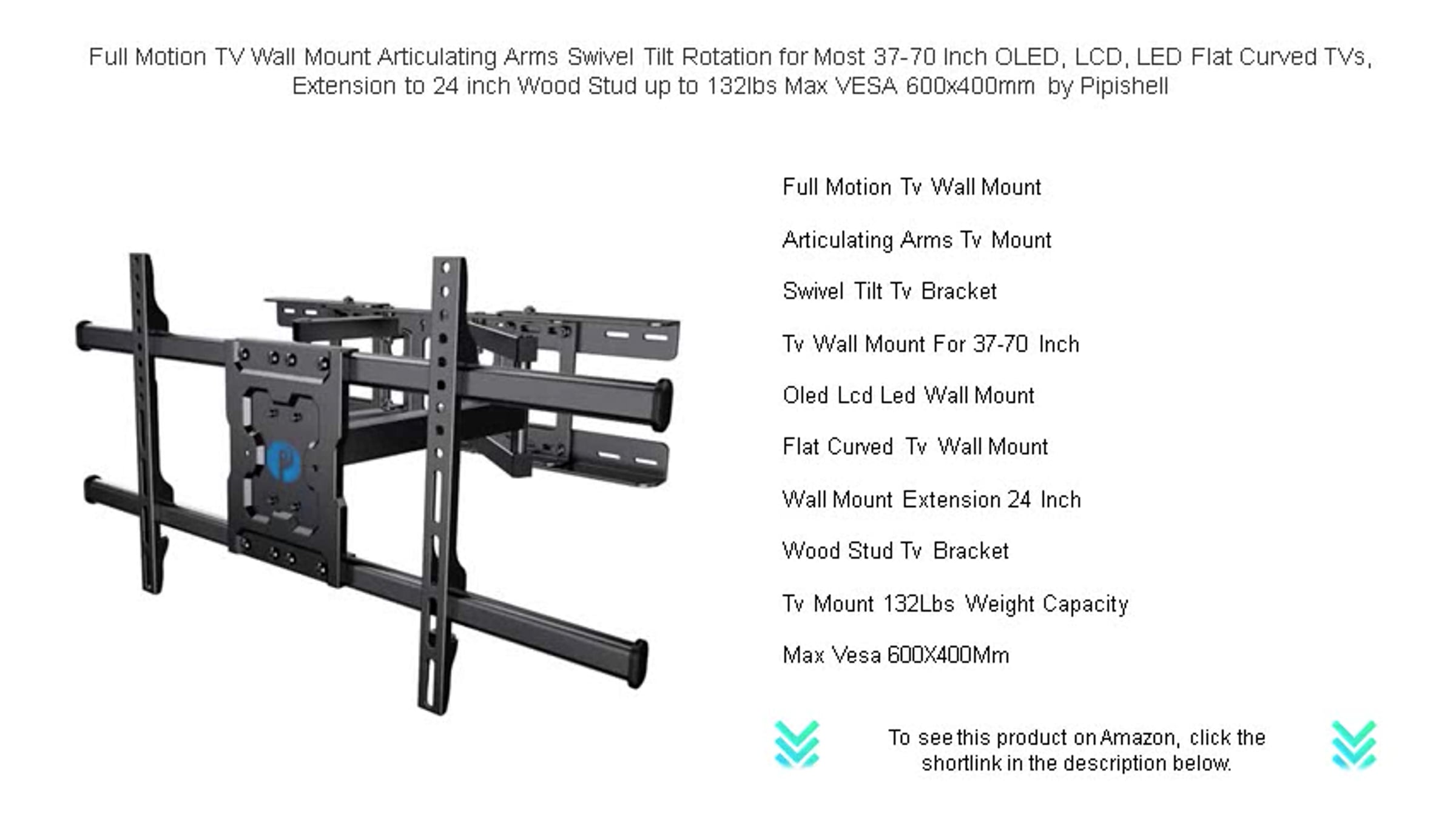 Full Motion TV Wall Mount Articulating Arms Swivel Tilt Rotation for Most 37-70 Inch OLED, LCD, LED Flat Curved TVs, Extension to 24 inch Wood Stud up to 132lbs Max VESA 600x400mm by Pipishell

Full Motion Tv Wall Mount

Articulating Arms Tv Mount

Swivel Tilt Tv Bracket

Tv Wall Mount For 37-70 Inch

Oled Lcd Led Wall Mount

Flat Curved Tv Wall Mount

Wall Mount Extension 24 Inch

Wood Stud Tv Bracket

Tv Mount 132Lbs Weight Capacity

Max Vesa 600X400Mm

To see this product on Amazon, click the shortlink in the description below.